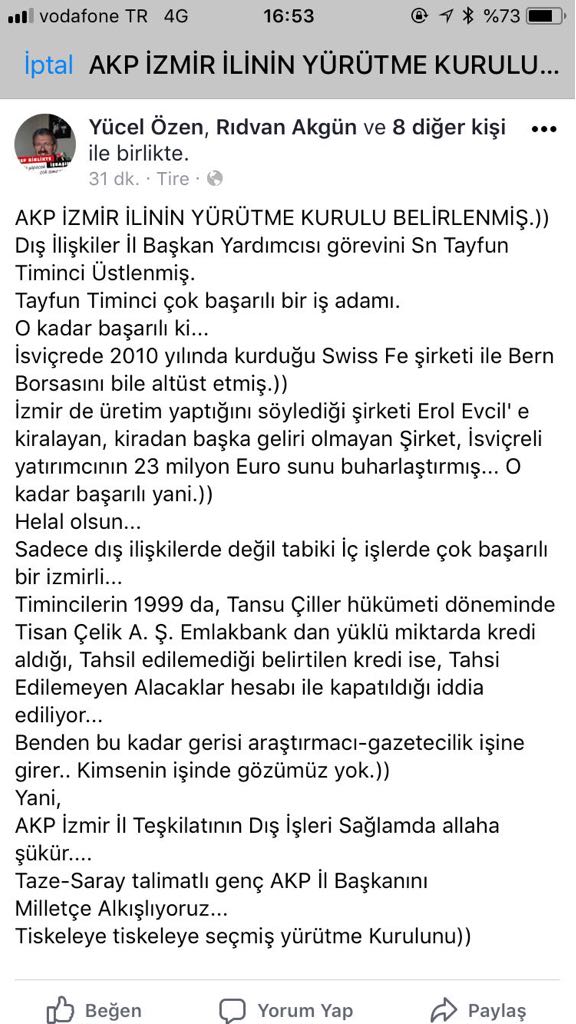 vodafone TR 4G 16:53 %73

İptal AKP İZMİR İLİNİN YÜRÜTME KURULU...

Yücel Özen, Rıdvan Akgün ve 8 diğer kişi ile birlikte.
31 dk. · Tire ·

AKP İZMİR İLİNİN YÜRÜTME KURULU BELİRLENMİŞ.))
Dış İlişkiler İl Başkan Yardımcısı görevini Sn Tayfun Timinci Üstlenmiş.
Tayfun Timinci çok başarılı bir iş adamı.
O kadar başarılı ki...
İsviçrede 2010 yılında kurduğu Swiss Fe şirketi ile Bern Borsasını bile altüst etmiş.))
İzmir de üretim yaptığını söylediği şirketi Erol Evcil' e kiralayan, kiradan başka geliri olmayan Şirket, İsviçreli yatırımcının 23 milyon Euro sunu buharlaştırmış... O kadar başarılı yani.))
Helal olsun...
Sadece dış ilişkilerde değil tabiki İç işlerde çok başarılı bir izmirli...
Timincilerin 1999 da, Tansu Çiller hükümeti döneminde Tisan Çelik A. Ş. Emlakbank dan yüklü miktarda kredi aldığı, Tahsil edilemediği belirtilen kredi ise, Tahsi Edilemeyen Alacaklar hesabı ile kapatıldığı iddia ediliyor...
Benden bu kadar gerisi araştırmacı-gazetecilik işine girer.. Kimsenin işinde gözümüz yok.))
Yani,
AKP İzmir İl Teşkilatının Dış İşleri Sağlamda allaha şükür....
Taze-Saray talimatlı genç AKP İl Başkanını Milletçe Alkışlıyoruz...
Tiskeleye tiskeleye seçmiş yürütme Kurulunu))

Beğen Yorum Yap Paylaş